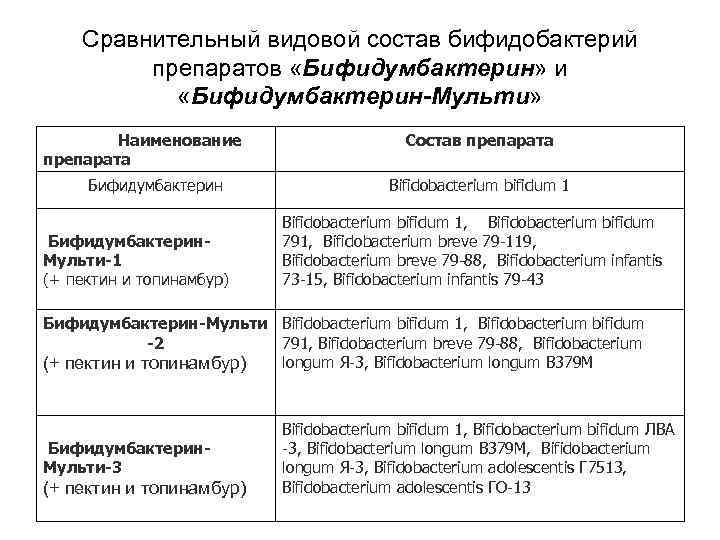 Сравнительный видовой состав бифидобактерий препаратов «Бифидумбактерин» и «Бифидумбактерин-Мульти»

| Наименование препарата | Состав препарата |
|---|---|
| Бифидумбактерин | Bifidobacterium bifidum 1 |
| Бифидумбактерин-Мульти-1 (+ пектин и топинамбур) | Bifidobacterium bifidum 1, Bifidobacterium bifidum 791, Bifidobacterium breve 79-119, Bifidobacterium breve 79-88, Bifidobacterium infantis 73-15, Bifidobacterium infantis 79-43 |
| Бифидумбактерин-Мульти -2 (+ пектин и топинамбур) | Bifidobacterium bifidum 1, Bifidobacterium bifidum 791, Bifidobacterium breve 79-88, Bifidobacterium longum Я-3, Bifidobacterium longum В379М |
| Бифидумбактерин-Мульти-3 (+ пектин и топинамбур) | Bifidobacterium bifidum 1, Bifidobacterium bifidum ЛВА -3, Bifidobacterium longum В379М, Bifidobacterium longum Я-3, Bifidobacterium adolescentis Г7513, Bifidobacterium adolescentis ГО-13 |